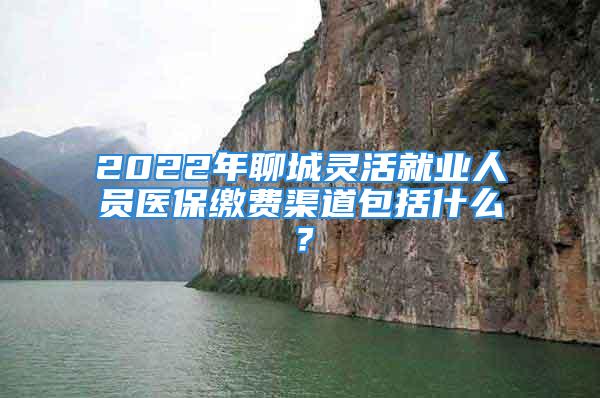 2022年聊城灵活就业人员医保缴费渠道包括什么？